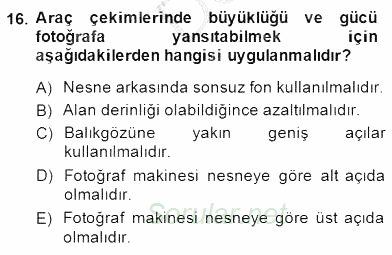 16. Araç çekimlerinde büyüklüğü ve gücü fotoğrafa yansıtabilmek için aşağıdakilerden hangisi uygulanmalıdır?

A) Nesne arkasında sonsuz fon kullanılmalıdır.
B) Alan derinliği olabildiğince azaltılmalıdır.
C) Balıkgözüne yakın geniş açılar kullanılmalıdır.
D) Fotoğraf makinesi nesneye göre alt açıda olmalıdır.
E) Fotoğraf makinesi nesneye göre üst açıda olmalıdır.

Sorular.net